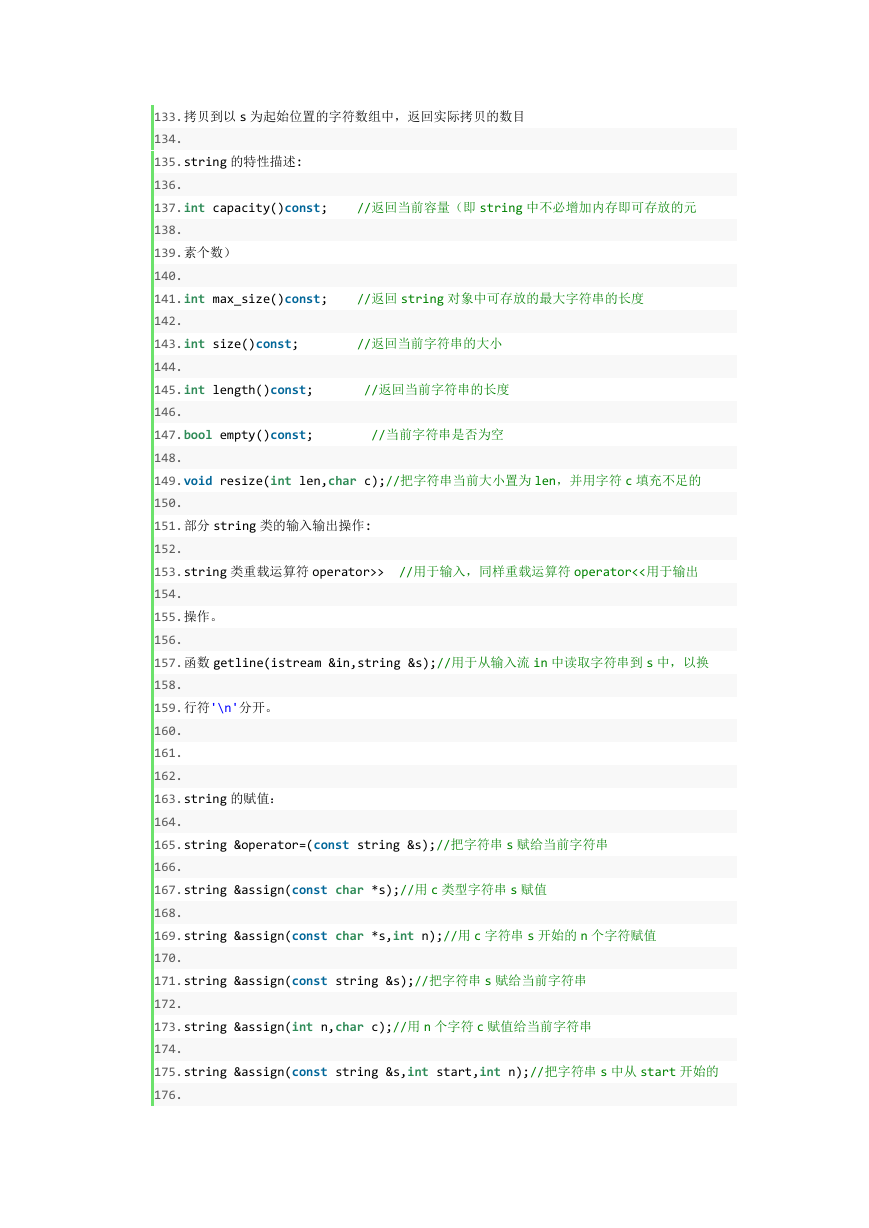 133.拷贝到以 s 为起始位置的字符数组中，返回实际拷贝的数目
134.
135.string 的特性描述:
136.
137.int capacity()const;    //返回当前容量（即 string 中不必增加内存即可存放的元
138.
139.素个数）
140.
141.int max_size()const;    //返回 string 对象中可存放的最大字符串的长度
142.
143.int size()const;        //返回当前字符串的大小
144.
145.int length()const;       //返回当前字符串的长度
146.
147.bool empty()const;        //当前字符串是否为空
148.
149.void resize(int len,char c);//把字符串当前大小置为 len，并用字符 c 填充不足的
150.
151.部分 string 类的输入输出操作:
152.
153.string 类重载运算符 operator>>  //用于输入，同样重载运算符 operator<<用于输出
154.
155.操作。
156.
157.函数 getline(istream &in,string &s);//用于从输入流 in 中读取字符串到 s 中，以换
158.
159.行符'\n'分开。
160.
161.
162.
163.string 的赋值：
164.
165.string &operator=(const string &s);//把字符串 s 赋给当前字符串
166.
167.string &assign(const char *s);//用 c 类型字符串 s 赋值
168.
169.string &assign(const char *s,int n);//用 c 字符串 s 开始的 n 个字符赋值
170.
171.string &assign(const string &s);//把字符串 s 赋给当前字符串
172.
173.string &assign(int n,char c);//用 n 个字符 c 赋值给当前字符串
174.
175.string &assign(const string &s,int start,int n);//把字符串 s 中从 start 开始的
176.